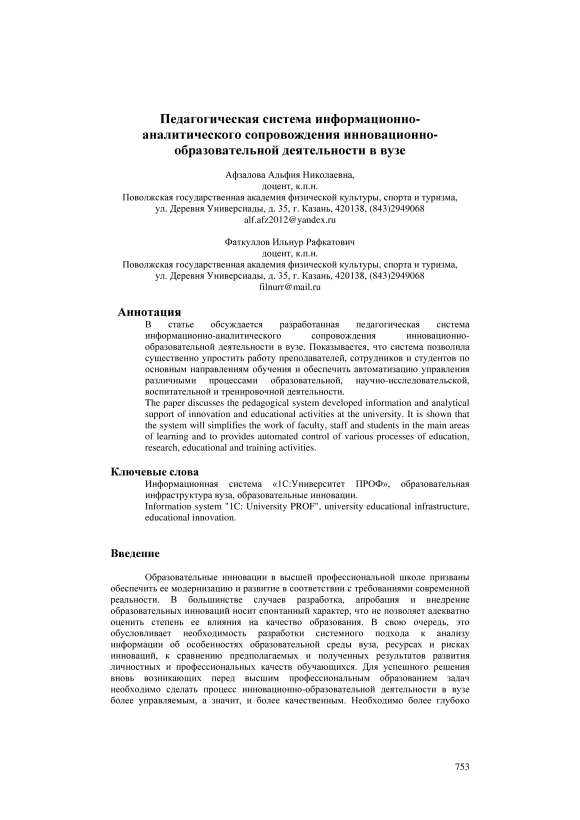 Педагогическая система информационно-аналитического сопровождения инновационно-образовательной деятельности в вузе

Афзалова Альфия Николаевна,
доцент, к.п.н.
Поволжская государственная академия физической культуры, спорта и туризма,
ул. Деревня Универсиады, д. 35, г. Казань, 420138, (843)2949068
alf.afz2012@yandex.ru

Фаткуллов Ильнур Рафкатович
доцент, к.п.н.
Поволжская государственная академия физической культуры, спорта и туризма,
ул. Деревня Универсиады, д. 35, г. Казань, 420138, (843)2949068
filnurr@mail.ru

Аннотация
В статье обсуждается разработанная педагогическая система информационно-аналитического сопровождения инновационно-образовательной деятельности в вузе. Показывается, что система позволила существенно упростить работу преподавателей, сотрудников и студентов по основным направлениям обучения и обеспечить автоматизацию управления различными процессами образовательной, научно-исследовательской, воспитательной и тренировочной деятельности.
The paper discusses the pedagogical system developed information and analytical support of innovation and educational activities at the university. It is shown that the system will simplifies the work of faculty, staff and students in the main areas of learning and to provides automated control of various processes of education, research, educational and training activities.

Ключевые слова
Информационная система «1С:Университет ПРОФ», образовательная инфраструктура вуза, образовательные инновации.
Information system "1C: University PROF", university educational infrastructure, educational innovation.

Введение

Образовательные инновации в высшей профессиональной школе призваны обеспечить ее модернизацию и развитие в соответствии с требованиями современной реальности. В большинстве случаев разработка, апробация и внедрение образовательных инноваций носит спонтанный характер, что не позволяет адекватно оценить степень ее влияния на качество образования. В свою очередь, это обусловливает необходимость разработки системного подхода к анализу информации об особенностях образовательной среды вуза, ресурсах и рисках инноваций, к сравнению предполагаемых и полученных результатов развития личностных и профессиональных качеств обучающихся. Для успешного решения вновь возникающих перед высшим профессиональным образованием задач необходимо сделать процесс инновационно-образовательной деятельности в вузе более управляемым, а значит, и более качественным. Необходимо более глубоко

753